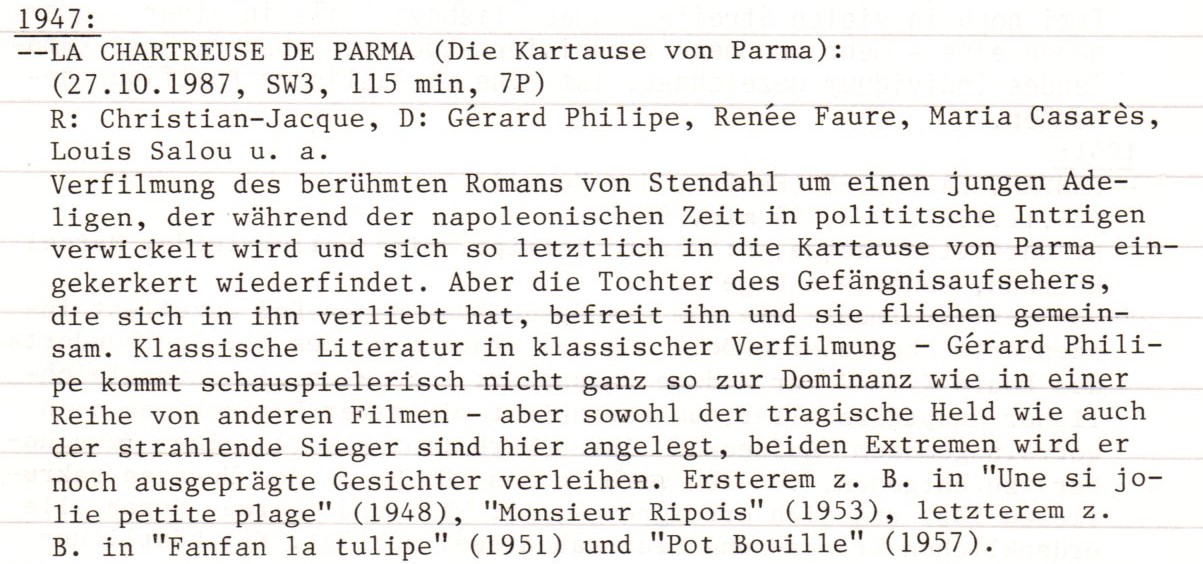 1947:

--LA CHARTREUSE DE PARMA (Die Kartause von Parma):
(27.10.1987, SW3, 115 min, 7P)
R: Christian-Jacque, D: Gérard Philipe, Renée Faure, Maria Casarès, Louis Salou u. a.

Verfilmung des berühmten Romans von Stendahl um einen jungen Adeligen, der während der napoleonischen Zeit in polititsche Intrigen verwickelt wird und sich so letztlich in die Kartause von Parma eingekerkert wiederfindet. Aber die Tochter des Gefängnisaufsehers, die sich in ihn verliebt hat, befreit ihn und sie fliehen gemeinsam. Klassische Literatur in klassischer Verfilmung - Gérard Philipe kommt schauspielerisch nicht ganz so zur Dominanz wie in einer Reihe von anderen Filmen - aber sowohl der tragische Held wie auch der strahlende Sieger sind hier angelegt, beiden Extremen wird er noch ausgeprägte Gesichter verleihen. Ersterem z. B. in "Une si jolie petite plage" (1948), "Monsieur Ripois" (1953), letzterem z. B. in "Fanfan la tulipe" (1951) und "Pot Bouille" (1957).